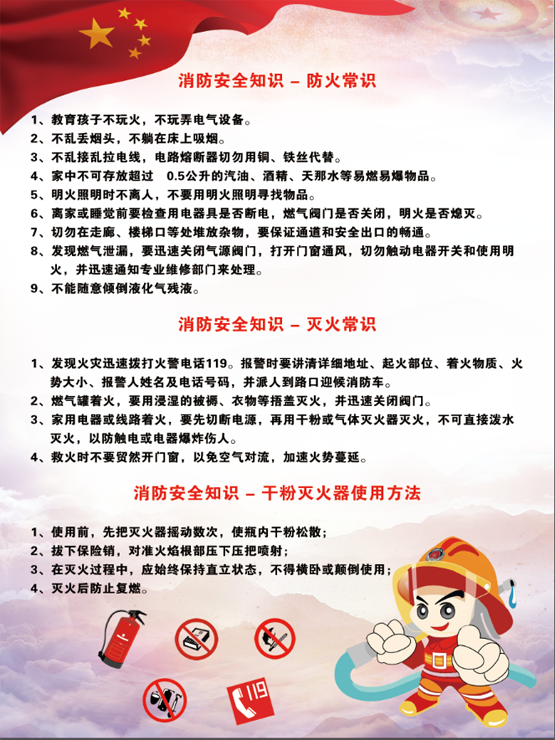 消防安全知识 – 防火常识

1、教育孩子不玩火，不玩弄电气设备。
2、不乱丢烟头，不躺在床上吸烟。
3、不乱接乱拉电线，电路熔断器切勿用铜、铁丝代替。
4、家中不可存放超过 0.5公升的汽油、酒精、天那水等易燃易爆物品。
5、明火照明时不离人，不要用明火照明寻找物品。
6、离家或睡觉前要检查用电器具是否断电，燃气阀门是否关闭，明火是否熄灭。
7、切勿在走廊、楼梯口等处堆放杂物，要保证通道和安全出口的畅通。
8、发现燃气泄漏，要迅速关闭气源阀门，打开门窗通风，切勿触动电器开关和使用明火，并迅速通知专业维修部门来处理。
9、不能随意倾倒液化气残液。

消防安全知识 – 灭火常识

1、发现火灾迅速拨打火警电话119。报警时要讲清详细地址、起火部位、着火物质、火势大小、报警人姓名及电话号码，并派人到路口迎候消防车。
2、燃气罐着火，要用浸湿的被褥、衣物等捂盖灭火，并迅速关闭阀门。
3、家用电器或线路着火，要先切断电源，再用干粉或气体灭火器灭火，不可直接泼水灭火，以防触电或电器爆炸伤人。
4、救火时不要贸然开门窗，以免空气对流，加速火势蔓延。

消防安全知识 – 干粉灭火器使用方法

1、使用前，先把灭火器摇动数次，使瓶内干粉松散；
2、拔下保险销，对准火焰根部压下压把喷射；
3、在灭火过程中，应始终保持直立状态，不得横卧或颠倒使用；
4、灭火后防止复燃。

119